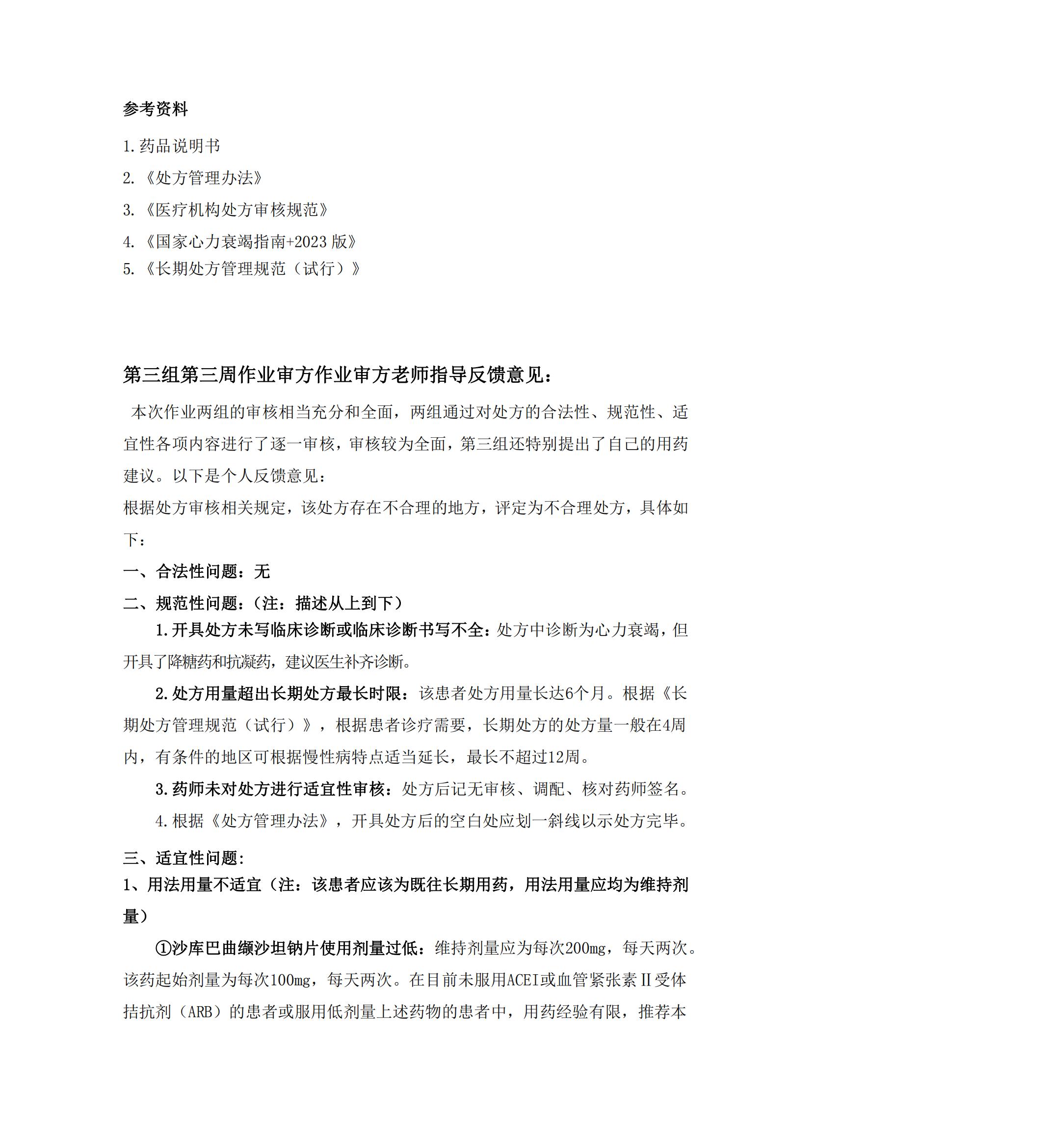 参考资料

1.药品说明书

2.《处方管理办法》

3.《医疗机构处方审核规范》

4.《国家心力衰竭指南+2023 版》

5.《长期处方管理规范（试行）》

第三组第三周作业审方作业审方老师指导反馈意见：

本次作业两组的审核相当充分和全面，两组通过对处方的合法性、规范性、适宜性各项内容进行了逐一审核，审核较为全面，第三组还特别提出了自己的用药建议。以下是个人反馈意见：

根据处方审核相关规定，该处方存在不合理的地方，评定为不合理处方，具体如下：

一、合法性问题：无

二、规范性问题：（注：描述从上到下）

1.开具处方未写临床诊断或临床诊断书写不全：处方中诊断为心力衰竭，但开具了降糖药和抗凝药，建议医生补齐诊断。

2.处方用量超出长期处方最长时限：该患者处方用量长达6个月。根据《长期处方管理规范（试行）》，根据患者诊疗需要，长期处方的处方量一般在4周内，有条件的地区可根据慢性病特点适当延长，最长不超过12周。

3.药师未对处方进行适宜性审核：处方后记无审核、调配、核对药师签名。

4.根据《处方管理办法》，开具处方后的空白处应划一斜线以示处方完毕。

三、适宜性问题：

1、用法用量不适宜（注：该患者应该为既往长期用药，用法用量应均为维持剂量）

①沙库巴曲缬沙坦钠片使用剂量过低：维持剂量应为每次200mg，每天两次。该药起始剂量为每次100mg，每天两次。在目前未服用ACEI或血管紧张素Ⅱ受体拮抗剂（ARB）的患者或服用低剂量上述药物的患者中，用药经验有限，推荐本